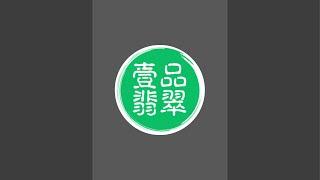 壹品
翡翠